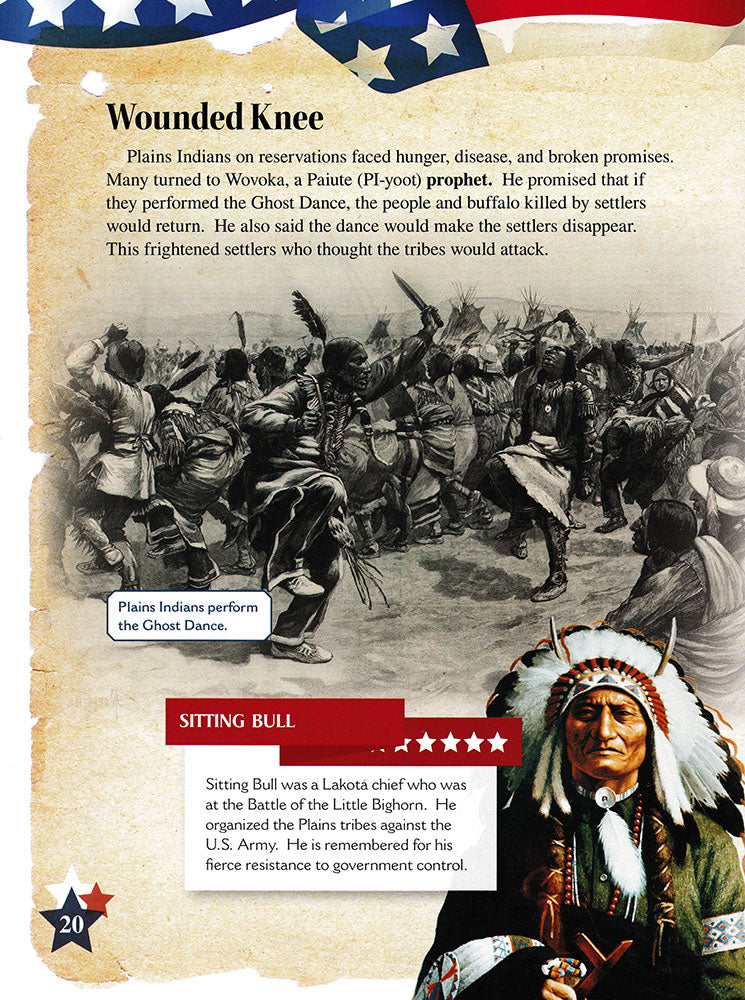 Wounded Knee

Plains Indians on reservations faced hunger, disease, and broken promises. Many turned to Wovoka, a Paiute (PI-yoot) prophet. He promised that if they performed the Ghost Dance, the people and buffalo killed by settlers would return. He also said the dance would make the settlers disappear. This frightened settlers who thought the tribes would attack.

Plains Indians perform the Ghost Dance.

SITTING BULL

Sitting Bull was a Lakota chief who was at the Battle of the Little Bighorn. He organized the Plains tribes against the U.S. Army. He is remembered for his fierce resistance to government control.

20